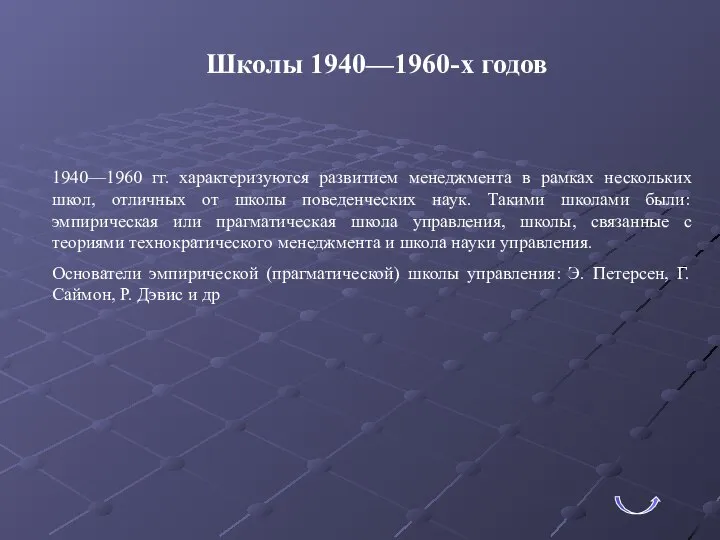 Школы 1940—1960-х годов

1940—1960 гг. характеризуются развитием менеджмента в рамках нескольких школ, отличных от школы поведенческих наук. Такими школами были: эмпирическая или прагматическая школа управления, школы, связанные с теориями технократического менеджмента и школа науки управления.

Основатели эмпирической (прагматической) школы управления: Э. Петерсен, Г. Саймон, Р. Дэвис и др